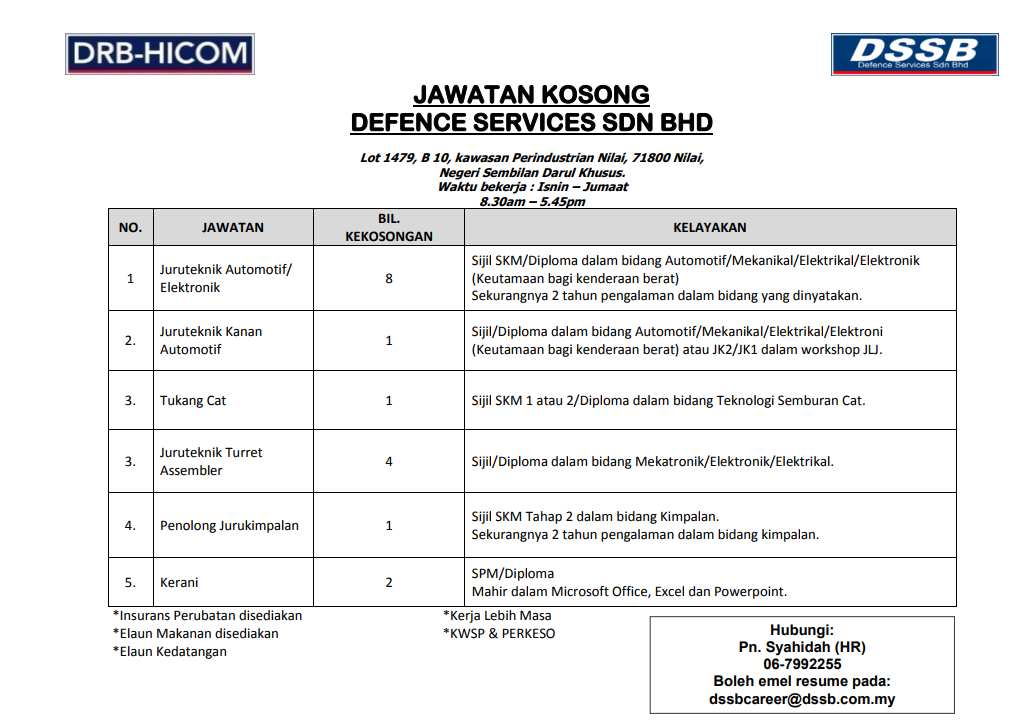 DRB-HICOM

DSSB
Defence Services Sdn Bhd

JAWATAN KOSONG
DEFENCE SERVICES SDN BHD

Lot 1479, B 10, kawasan Perindustrian Nilai, 71800 Nilai, Negeri Sembilan Darul Khusus.
Waktu bekerja : Isnin – Jumaat
8.30am – 5.45pm

| NO. | JAWATAN | BIL. KEKOSONGAN | KELAYAKAN |
|---|---|---|---|
| 1 | Juruteknik Automotif/ Elektronik | 8 | Sijil SKM/Diploma dalam bidang Automotif/Mekanikal/Elektrikal/Elektronik (Keutamaan bagi kenderaan berat) Sekurangnya 2 tahun pengalaman dalam bidang yang dinyatakan. |
| 2. | Juruteknik Kanan Automotif | 1 | Sijil/Diploma dalam bidang Automotif/Mekanikal/Elektrikal/Elektroni (Keutamaan bagi kenderaan berat) atau JK2/JK1 dalam workshop JLJ. |
| 3. | Tukang Cat | 1 | Sijil SKM 1 atau 2/Diploma dalam bidang Teknologi Semburan Cat. |
| 3. | Juruteknik Turret Assembler | 4 | Sijil/Diploma dalam bidang Mekatronik/Elektronik/Elektrikal. |
| 4. | Penolong Jurukimpalan | 1 | Sijil SKM Tahap 2 dalam bidang Kimpalan. Sekurangnya 2 tahun pengalaman dalam bidang kimpalan. |
| 5. | Kerani | 2 | SPM/Diploma Mahir dalam Microsoft Office, Excel dan Powerpoint. |

*Insurans Perubatan disediakan
*Elaun Makanan disediakan
*Elaun Kedatangan

*Kerja Lebih Masa
*KWSP & PERKESO

Hubungi:
Pn. Syahidah (HR)
06-7992255
Boleh emel resume pada:
dssbcareer@dssb.com.my